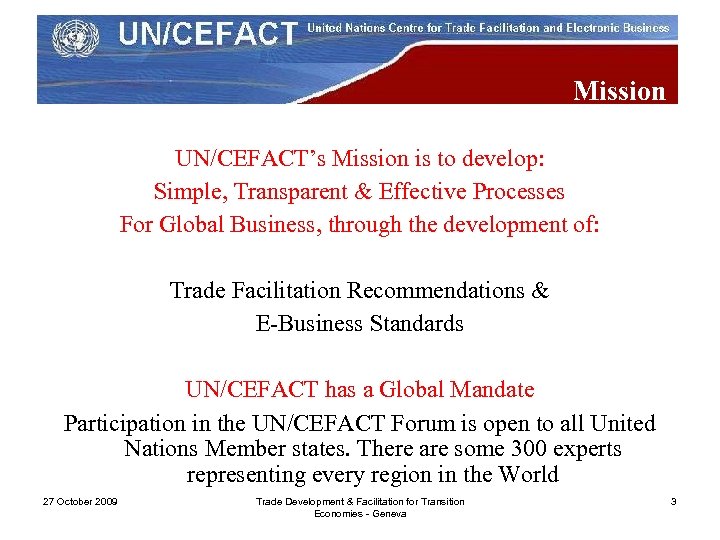 UN/CEFACT United Nations Centre for Trade Facilitation and Electronic Business

Mission

UN/CEFACT's Mission is to develop:
Simple, Transparent & Effective Processes
For Global Business, through the development of:

Trade Facilitation Recommendations &
E-Business Standards

UN/CEFACT has a Global Mandate

Participation in the UN/CEFACT Forum is open to all United Nations Member states. There are some 300 experts representing every region in the World

27 October 2009

Trade Development & Facilitation for Transition Economies - Geneva

3